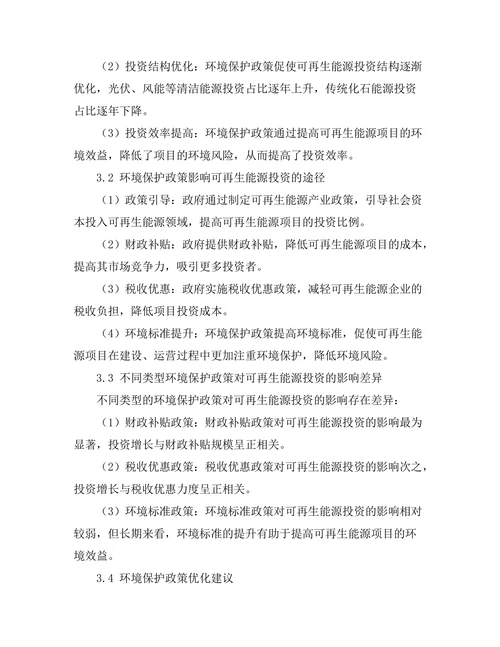 （2）投资结构优化：环境保护政策促使可再生能源投资结构逐渐优化，光伏、风能等清洁能源投资占比逐年上升，传统化石能源投资占比逐年下降。

（3）投资效率提高：环境保护政策通过提高可再生能源项目的环境效益，降低了项目的环境风险，从而提高了投资效率。

3.2 环境保护政策影响可再生能源投资的途径

（1）政策引导：政府通过制定可再生能源产业政策，引导社会资本投入可再生能源领域，提高可再生能源项目的投资比例。

（2）财政补贴：政府提供财政补贴，降低可再生能源项目的成本，提高其市场竞争力，吸引更多投资者。

（3）税收优惠：政府实施税收优惠政策，减轻可再生能源企业的税收负担，降低项目投资成本。

（4）环境标准提升：环境保护政策提高环境标准，促使可再生能源项目在建设、运营过程中更加注重环境保护，降低环境风险。

3.3 不同类型环境保护政策对可再生能源投资的影响差异

不同类型的环境保护政策对可再生能源投资的影响存在差异：

（1）财政补贴政策：财政补贴政策对可再生能源投资的影响最为显著，投资增长与财政补贴规模呈正相关。

（2）税收优惠政策：税收优惠政策对可再生能源投资的影响次之，投资增长与税收优惠力度呈正相关。

（3）环境标准政策：环境标准政策对可再生能源投资的影响相对较弱，但长期来看，环境标准的提升有助于提高可再生能源项目的环境效益。

3.4 环境保护政策优化建议